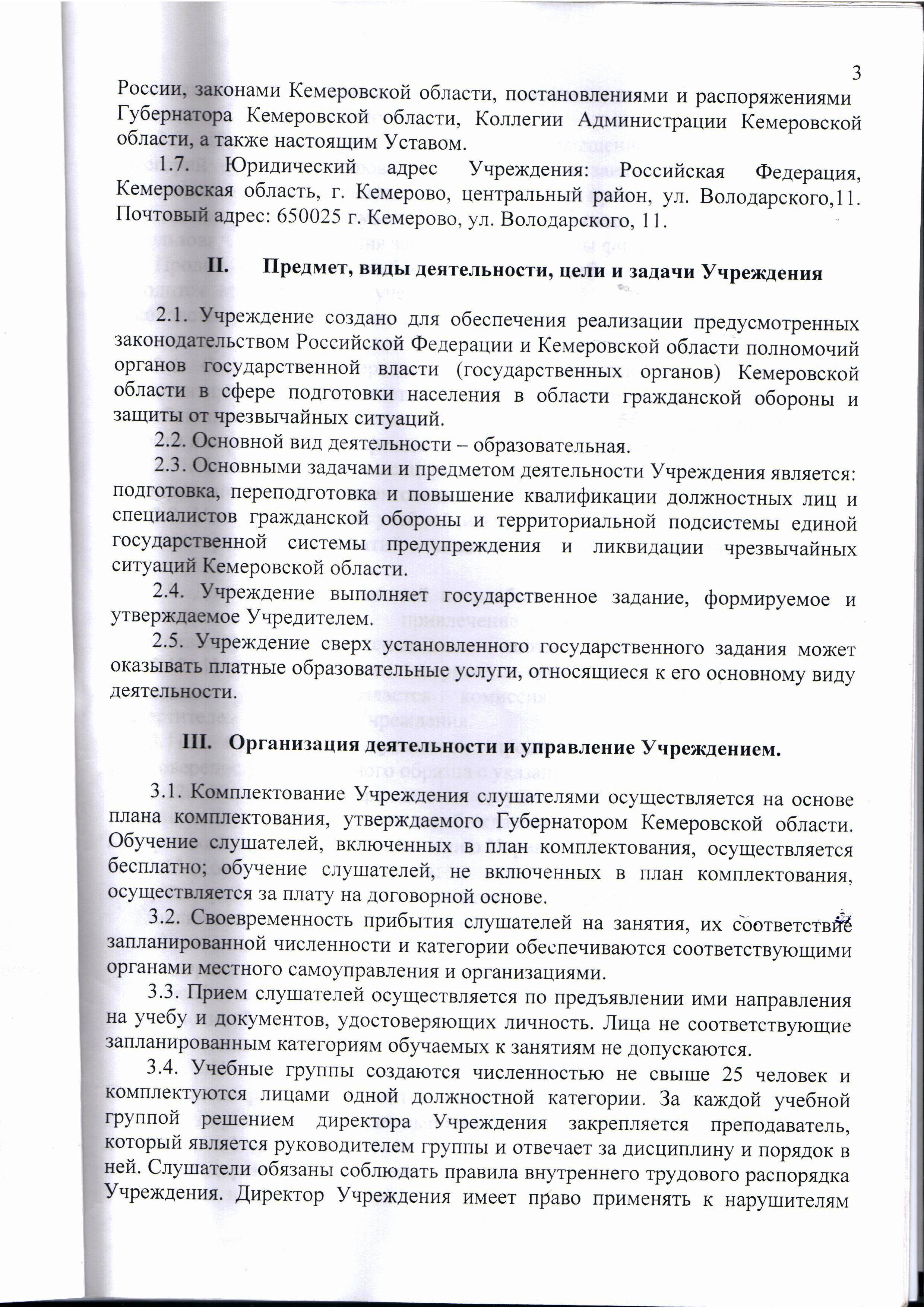 3

России, законами Кемеровской области, постановлениями и распоряжениями Губернатора Кемеровской области, Коллегии Администрации Кемеровской области, а также настоящим Уставом.

1.7. Юридический адрес Учреждения: Российская Федерация, Кемеровская область, г. Кемерово, центральный район, ул. Володарского,11. Почтовый адрес: 650025 г. Кемерово, ул. Володарского, 11.

II. Предмет, виды деятельности, цели и задачи Учреждения

2.1. Учреждение создано для обеспечения реализации предусмотренных законодательством Российской Федерации и Кемеровской области полномочий органов государственной власти (государственных органов) Кемеровской области в сфере подготовки населения в области гражданской обороны и защиты от чрезвычайных ситуаций.

2.2. Основной вид деятельности – образовательная.

2.3. Основными задачами и предметом деятельности Учреждения является: подготовка, переподготовка и повышение квалификации должностных лиц и специалистов гражданской обороны и территориальной подсистемы единой государственной системы предупреждения и ликвидации чрезвычайных ситуаций Кемеровской области.

2.4. Учреждение выполняет государственное задание, формируемое и утверждаемое Учредителем.

2.5. Учреждение сверх установленного государственного задания может оказывать платные образовательные услуги, относящиеся к его основному виду деятельности.

III. Организация деятельности и управление Учреждением.

3.1. Комплектование Учреждения слушателями осуществляется на основе плана комплектования, утверждаемого Губернатором Кемеровской области. Обучение слушателей, включенных в план комплектования, осуществляется бесплатно; обучение слушателей, не включенных в план комплектования, осуществляется за плату на договорной основе.

3.2. Своевременность прибытия слушателей на занятия, их соответствие запланированной численности и категории обеспечиваются соответствующими органами местного самоуправления и организациями.

3.3. Прием слушателей осуществляется по предъявлении ими направления на учебу и документов, удостоверяющих личность. Лица не соответствующие запланированным категориям обучаемых к занятиям не допускаются.

3.4. Учебные группы создаются численностью не свыше 25 человек и комплектуются лицами одной должностной категории. За каждой учебной группой решением директора Учреждения закрепляется преподаватель, который является руководителем группы и отвечает за дисциплину и порядок в ней. Слушатели обязаны соблюдать правила внутреннего трудового распорядка Учреждения. Директор Учреждения имеет право применять к нарушителям